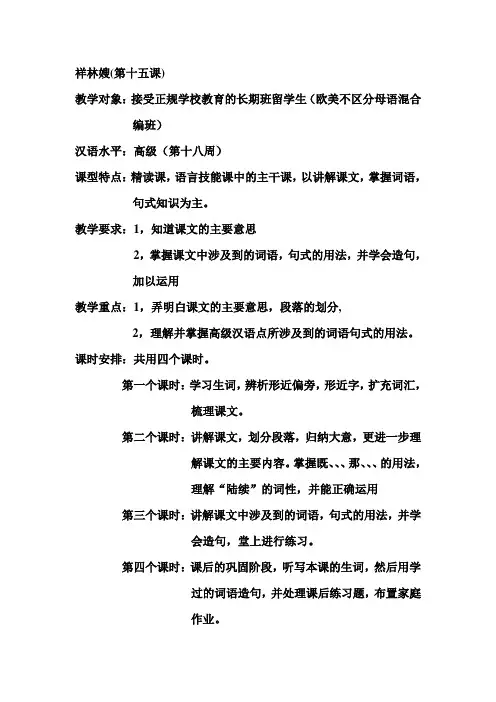 祥林嫂(第十五课)

教学对象：接受正规学校教育的长期班留学生（欧美不区分母语混合编班）

汉语水平：高级（第十八周）

课型特点：精读课，语言技能课中的主干课，以讲解课文，掌握词语，句式知识为主。

教学要求：1，知道课文的主要意思

2，掌握课文中涉及到的词语，句式的用法，并学会造句，加以运用

教学重点：1，弄明白课文的主要意思，段落的划分，

2，理解并掌握高级汉语点所涉及到的词语句式的用法。

课时安排：共用四个课时。

第一个课时：学习生词，辨析形近偏旁，形近字，扩充词汇，梳理课文。

第二个课时：讲解课文，划分段落，归纳大意，更进一步理解课文的主要内容。掌握既、、、那、、、的用法，理解“陆续”的词性，并能正确运用

第三个课时：讲解课文中涉及到的词语，句式的用法，并学会造句，堂上进行练习。

第四个课时：课后的巩固阶段，听写本课的生词，然后用学过的词语造句，并处理课后练习题，布置家庭作业。